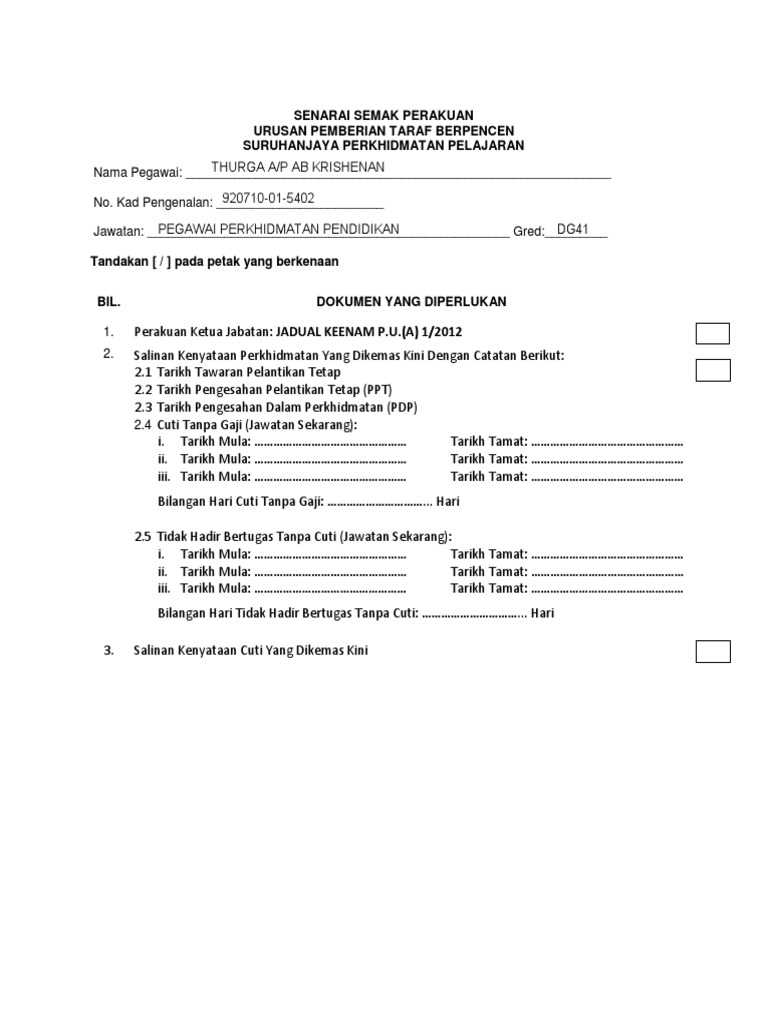 SENARAI SEMAK PERAKUAN
URUSAN PEMBERIAN TARAF BERPENCEN
SURUHANJAYA PERKHIDMATAN PELAJARAN

Nama Pegawai: THURGA A/P AB KRISHENAN

No. Kad Pengenalan: 920710-01-5402

Jawatan: PEGAWAI PERKHIDMATAN PENDIDIKAN Gred: DG41

Tandakan [ / ] pada petak yang berkenaan

BIL. DOKUMEN YANG DIPERLUKAN

1. Perakuan Ketua Jabatan: JADUAL KEENAM P.U.(A) 1/2012

2. Salinan Kenyataan Perkhidmatan Yang Dikemas Kini Dengan Catatan Berikut:
2.1 Tarikh Tawaran Pelantikan Tetap
2.2 Tarikh Pengesahan Pelantikan Tetap (PPT)
2.3 Tarikh Pengesahan Dalam Perkhidmatan (PDP)
2.4 Cuti Tanpa Gaji (Jawatan Sekarang):
i. Tarikh Mula: ………………………………………… Tarikh Tamat: …………………………………………
ii. Tarikh Mula: ………………………………………… Tarikh Tamat: …………………………………………
iii. Tarikh Mula: ………………………………………… Tarikh Tamat: …………………………………………

Bilangan Hari Cuti Tanpa Gaji: …………………………… Hari

2.5 Tidak Hadir Bertugas Tanpa Cuti (Jawatan Sekarang):
i. Tarikh Mula: ………………………………………… Tarikh Tamat: …………………………………………
ii. Tarikh Mula: ………………………………………… Tarikh Tamat: …………………………………………
iii. Tarikh Mula: ………………………………………… Tarikh Tamat: …………………………………………

Bilangan Hari Tidak Hadir Bertugas Tanpa Cuti: …………………………… Hari

3. Salinan Kenyataan Cuti Yang Dikemas Kini